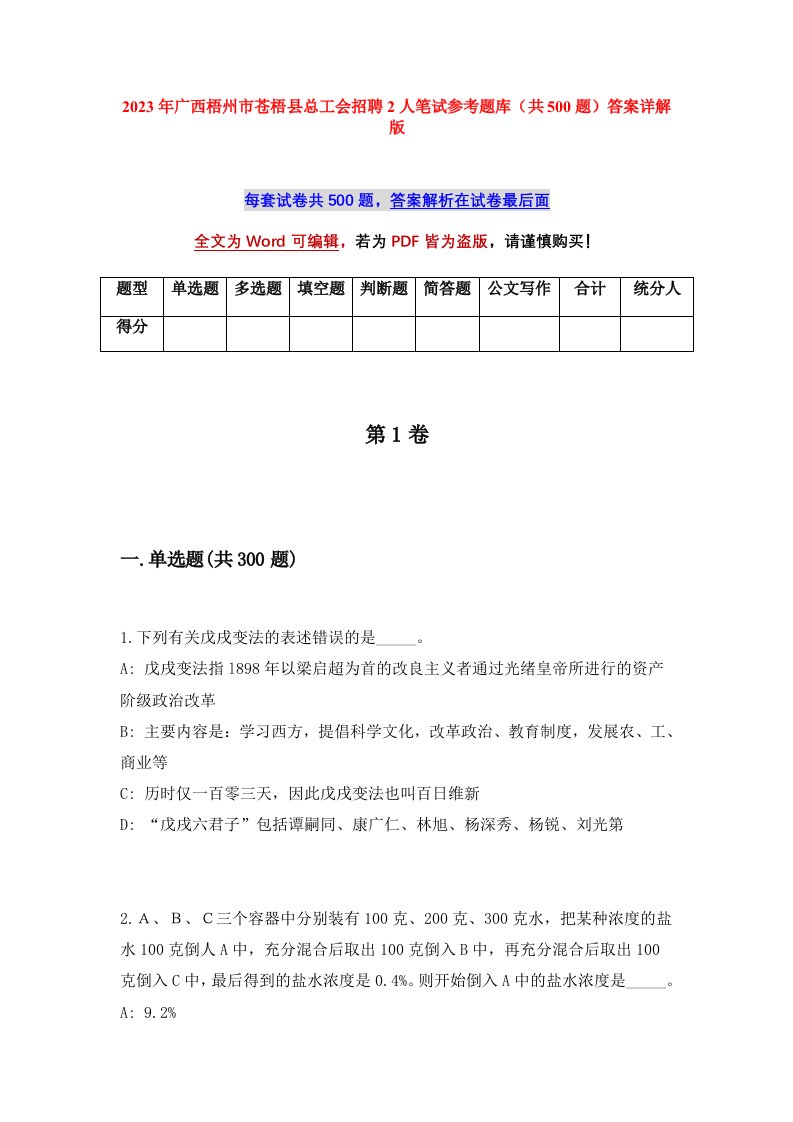 2023年广西梧州市苍梧县总工会招聘2人笔试参考题库（共500题）答案详解版

每套试卷共500题，答案解析在试卷最后面

全文为Word可编辑，若为PDF皆为盗版，请谨慎购买！

| 题型 | 单选题 | 多选题 | 填空题 | 判断题 | 简答题 | 公文写作 | 合计 | 统分人 |
|---|---|---|---|---|---|---|---|---|
| 得分 | | | | | | | | |

第1卷

一.单选题(共300题)

1.下列有关戊戌变法的表述错误的是_____。
A: 戊戌变法指1898年以梁启超为首的改良主义者通过光绪皇帝所进行的资产阶级政治改革
B: 主要内容是：学习西方，提倡科学文化，改革政治、教育制度，发展农、工、商业等
C: 历时仅一百零三天，因此戊戌变法也叫百日维新
D: “戊戌六君子”包括谭嗣同、康广仁、林旭、杨深秀、杨锐、刘光第

2.A、B、C三个容器中分别装有100克、200克、300克水，把某种浓度的盐水100克倒人A中，充分混合后取出100克倒入B中，再充分混合后取出100克倒入C中，最后得到的盐水浓度是0.4%。则开始倒入A中的盐水浓度是_____。
A: 9.2%